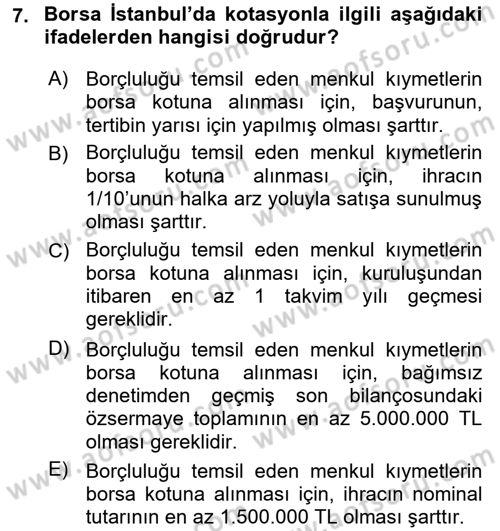 7. Borsa İstanbul'da kotasyonla ilgili aşağıdaki ifadelerden hangisi doğrudur?

A) Borçluluğu temsil eden menkul kıymetlerin borsa kotuna alınması için, başvurunun, tertibin yarısı için yapılmış olması şarttır.

B) Borçluluğu temsil eden menkul kıymetlerin borsa kotuna alınması için, ihracın 1/10'unun halka arz yoluyla satışa sunulmuş olması şarttır.

C) Borçluluğu temsil eden menkul kıymetlerin borsa kotuna alınması için, kuruluşundan itibaren en az 1 takvim yılı geçmesi gereklidir.

D) Borçluluğu temsil eden menkul kıymetlerin borsa kotuna alınması için, bağımsız denetimden geçmiş son bilançosundaki özsermaye toplamının en az 5.000.000 TL olması gereklidir.

E) Borçluluğu temsil eden menkul kıymetlerin borsa kotuna alınması için, ihracın nominal tutarının en az 1.500.000 TL olması şarttır.

www.aofsoru.com